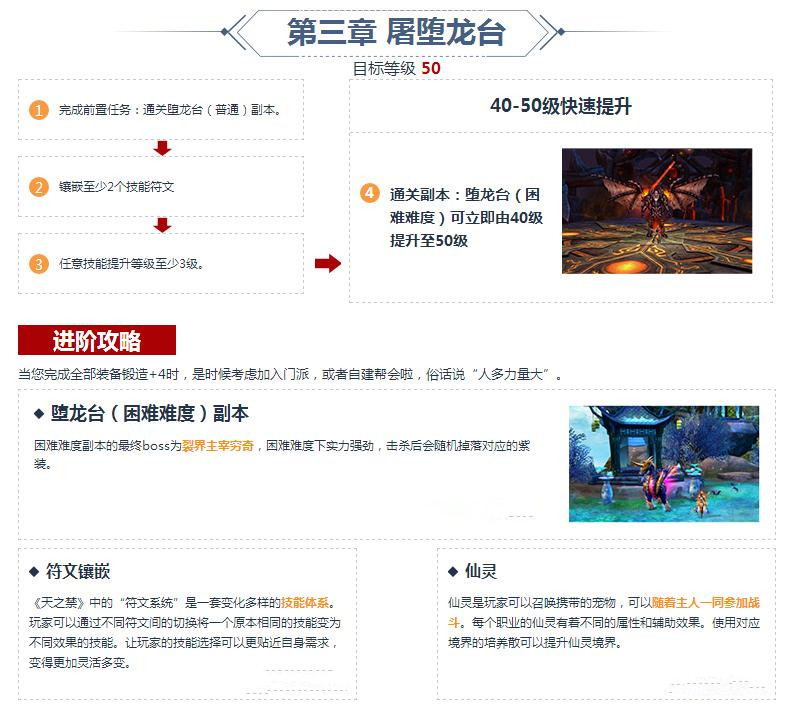 第三章 屠堕龙台

目标等级 50

1 完成前置任务：通关堕龙台（普通）副本。

2 镶嵌至少2个技能符文

3 任意技能提升等级至少3级。

40-50级快速提升

4 通关副本：堕龙台（困难难度）可立即由40级提升至50级

进阶攻略

当您完成全部装备锻造+4时，是时候考虑加入门派，或者自建帮会啦，俗话说“人多力量大”。

◆ 堕龙台（困难难度）副本

困难难度副本的最终boss为裂界主宰穷奇，困难难度下实力强劲，击杀后会随机掉落对应的紫装。

◆ 符文镶嵌

《天之禁》中的“符文系统”是一套变化多样的技能体系。玩家可以通过不同符文间的切换将一个原本相同的技能变为不同效果的技能。让玩家的技能选择可以更贴近自身需求，变得更加灵活多变。

◆ 仙灵

仙灵是玩家可以召唤携带的宠物，可以随着主人一同参加战斗。每个职业的仙灵有着不同的属性和辅助效果。使用对应境界的培养散可以提升仙灵境界。